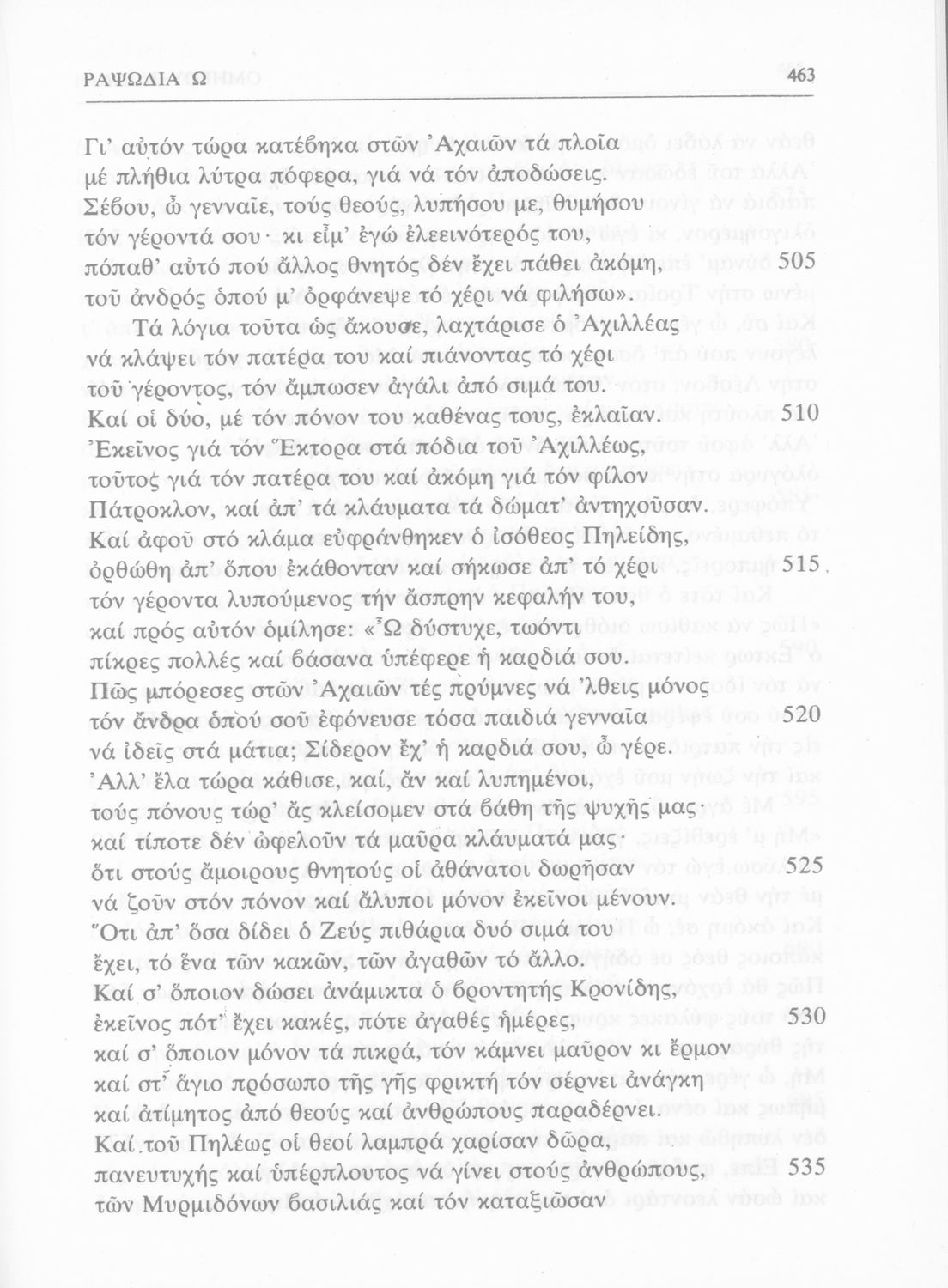 ΡΑΨΩΔΙΑ Ω

463

Γι' αὐτόν τώρα κατέβηκα στῶν Ἀχαιῶν τά πλοῖα
μέ πλήθια λύτρα πόφερα, γιά νά τόν ἀποδώσεις.
Σέβου, ὦ γενναῖε, τούς θεούς, λυπήσου με, θυμήσου
τόν γέροντά σου· κι εἶμ' ἐγώ ἐλεεινότερός του,
πόπαθ' αὐτό πού ἄλλος θνητός δέν ἔχει πάθει ἀκόμη, 505
τοῦ ἀνδρός ὁπού μ' ὀρφάνεψε τό χέρι νά φιλήσω».
Τά λόγια τοῦτα ὡς ἄκουσε, λαχτάρισε ὁ Ἀχιλλέας
νά κλάψει τόν πατέρα του καί πιάνοντας τό χέρι
τοῦ γέροντος, τόν ἄμπωσεν ἀγάλι ἀπό σιμά του.
Καί οἱ δύο, μέ τόν πόνον του καθένας τους, ἐκλαῖαν. 510
Ἐκεῖνος γιά τόν Ἕκτορα στά πόδια τοῦ Ἀχιλλέως,
τοῦτος γιά τόν πατέρα του καί ἀκόμη γιά τόν φίλον
Πάτροκλον, καί ἀπ' τά κλάυματα τά δώματ' ἀντηχοῦσαν.
Καί ἀφοῦ στό κλάμα εὐφράνθηκεν ὁ ἰσόθεος Πηλείδης,
ὀρθώθη ἀπ' ὅπου ἐκάθονταν καί σήκωσε ἀπ' τό χέρι 515
τόν γέροντα λυπούμενος τήν ἄσπρην κεφαλήν του,
καί πρός αὐτόν ὁμίλησε: «Ὦ δύστυχε, τωόντι
πίκρες πολλές καί βάσανα ὑπέφερε ἡ καρδιά σου.
Πῶς μπόρεσες στῶν Ἀχαιῶν τές πρύμνες νά 'λθεις μόνος
τόν ἄνδρα ὁπού σοῦ ἐφόνευσε τόσα παιδιά γενναῖα 520
νά ἰδεῖς στά μάτια; Σίδερον ἔχ' ἡ καρδιά σου, ὦ γέρε.
Ἀλλ' ἔλα τώρα κάθισε, καί, ἄν καί λυπημένοι,
τούς πόνους τώρ' ἄς κλείσομεν στά βάθη τῆς ψυχῆς μας·
καί τίποτε δέν ὠφελοῦν τά μαῦρα κλάυματά μας·
ὅτι στούς ἄμοιρους θνητούς οἱ ἀθάνατοι δωρῆσαν 525
νά ζοῦν στόν πόνον καί ἄλυποι μόνον ἐκεῖνοι μένουν.
Ὅτι ἀπ' ὅσα δίδει ὁ Ζεύς πιθάρια δυό σιμά του
ἔχει, τό ἕνα τῶν κακῶν, τῶν ἀγαθῶν τό ἄλλο.
Καί σ' ὅποιον δώσει ἀνάμικτα ὁ βροντητής Κρονίδης,
ἐκεῖνος πότ' ἔχει κακές, πότε ἀγαθές ἡμέρες, 530
καί σ' ὅποιον μόνον τά πικρά, τόν κάμνει μαῦρον κι ἔρμον
καί στ' ἅγιο πρόσωπο τῆς γῆς φρικτή τόν σέρνει ἀνάγκη
καί ἀτίμητος ἀπό θεούς καί ἀνθρώπους παραδέρνει.
Καί τοῦ Πηλέως οἱ θεοί λαμπρά χαρίσαν δῶρα,
πανευτυχής καί ὑπέρπλουτος νά γίνει στούς ἀνθρώπους, 535
τῶν Μυρμιδόνων βασιλιάς καί τόν καταξιῶσαν